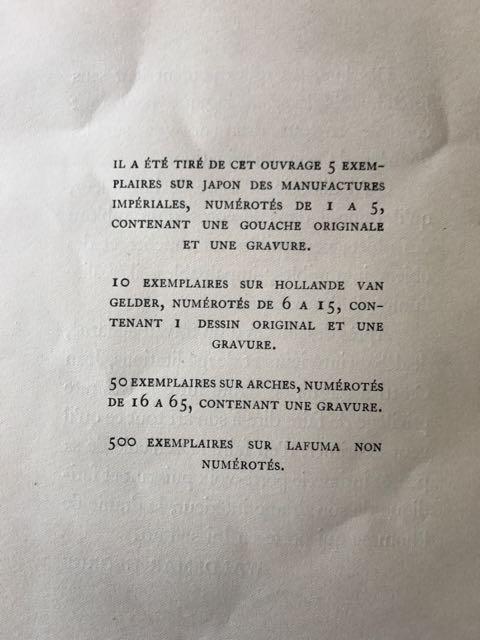 IL A ÉTÉ TIRÉ DE CET OUVRAGE 5 EXEMPLAIRES SUR JAPON DES MANUFACTURES IMPÉRIALES, NUMÉROTÉS DE 1 A 5, CONTENANT UNE GOUACHE ORIGINALE ET UNE GRAVURE.

10 EXEMPLAIRES SUR HOLLANDE VAN GELDER, NUMÉROTÉS DE 6 A 15, CONTENANT 1 DESSIN ORIGINAL ET UNE GRAVURE.

50 EXEMPLAIRES SUR ARCHES, NUMÉROTÉS DE 16 A 65, CONTENANT UNE GRAVURE.

500 EXEMPLAIRES SUR LAFUMA NON NUMÉROTÉS.